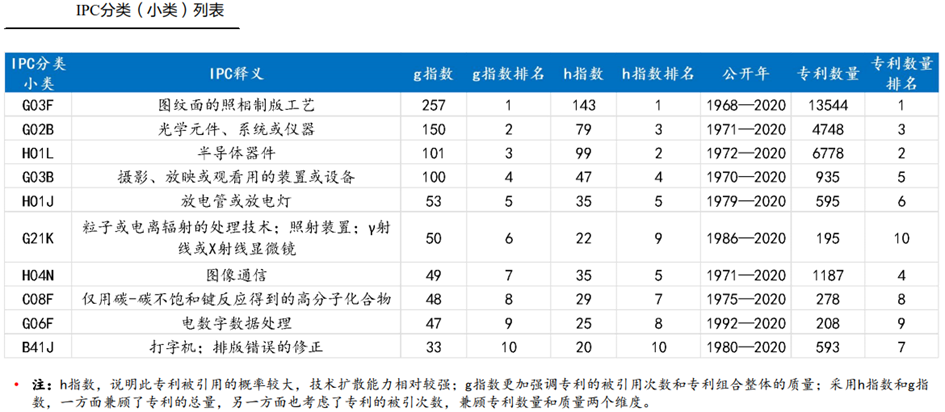 IPC分类（小类）列表

| IPC分类小类 | IPC释义 | g指数 | g指数排名 | h指数 | h指数排名 | 公开年 | 专利数量 | 专利数量排名 |
|---|---|---|---|---|---|---|---|---|
| G03F | 图纹面的照相制版工艺 | 257 | 1 | 143 | 1 | 1968—2020 | 13544 | 1 |
| G02B | 光学元件、系统或仪器 | 150 | 2 | 79 | 3 | 1971—2020 | 4748 | 3 |
| H01L | 半导体器件 | 101 | 3 | 99 | 2 | 1972—2020 | 6778 | 2 |
| G03B | 摄影、放映或观看用的装置或设备 | 100 | 4 | 47 | 4 | 1970—2020 | 935 | 5 |
| H01J | 放电管或放电灯 | 53 | 5 | 35 | 5 | 1979—2020 | 595 | 6 |
| G21K | 粒子或电离辐射的处理技术；照射装置；γ射线或X射线显微镜 | 50 | 6 | 22 | 9 | 1986—2020 | 195 | 10 |
| H04N | 图像通信 | 49 | 7 | 35 | 5 | 1971—2020 | 1187 | 4 |
| C08F | 仅用碳-碳不饱和键反应得到的高分子化合物 | 48 | 8 | 29 | 7 | 1975—2020 | 278 | 8 |
| G06F | 电数字数据处理 | 47 | 9 | 25 | 8 | 1992—2020 | 208 | 9 |
| B41J | 打字机；排版错误的修正 | 33 | 10 | 20 | 10 | 1980—2020 | 593 | 7 |

• 注：h指数，说明此专利被引用的概率较大，技术扩散能力相对较强；g指数更加强调专利的被引用次数和专利组合整体的质量；采用h指数和g指数，一方面兼顾了专利的总量，另一方面也考虑了专利的被引次数，兼顾专利数量和质量两个维度。